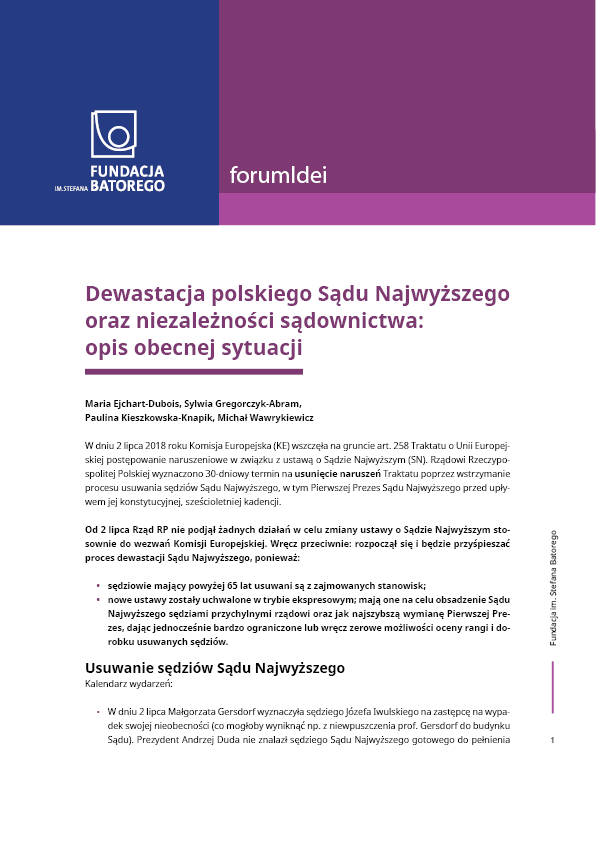 FUNDACJA
IM. STEFANA BATOREGO

forumIdei

Dewastacja polskiego Sądu Najwyższego oraz niezależności sądownictwa: opis obecnej sytuacji

Maria Ejchart-Dubois, Sylwia Gregorczyk-Abram, Paulina Kieszkowska-Knapik, Michał Wawrykiewicz

W dniu 2 lipca 2018 roku Komisja Europejska (KE) wszczęła na gruncie art. 258 Traktatu o Unii Europejskiej postępowanie naruszeniowe w związku z ustawą o Sądzie Najwyższym (SN). Rządowi Rzeczypospolitej Polskiej wyznaczono 30-dniowy termin na usunięcie naruszeń Traktatu poprzez wstrzymanie procesu usuwania sędziów Sądu Najwyższego, w tym Pierwszej Prezes Sądu Najwyższego przed upływem jej konstytucyjnej, sześcioletniej kadencji.

Od 2 lipca Rząd RP nie podjął żadnych działań w celu zmiany ustawy o Sądzie Najwyższym stosownie do wezwań Komisji Europejskiej. Wręcz przeciwnie: rozpoczął się i będzie przyśpieszać proces dewastacji Sądu Najwyższego, ponieważ:

• sędziowie mający powyżej 65 lat usuwani są z zajmowanych stanowisk;
• nowe ustawy zostały uchwalone w trybie ekspresowym; mają one na celu obsadzenie Sądu Najwyższego sędziami przychylnymi rządowi oraz jak najszybszą wymianę Pierwszej Prezes, dając jednocześnie bardzo ograniczone lub wręcz zerowe możliwości oceny rangi i dorobku usuwanych sędziów.

Usuwanie sędziów Sądu Najwyższego
Kalendarz wydarzeń:

• W dniu 2 lipca Małgorzata Gersdorf wyznaczyła sędziego Józefa Iwulskiego na zastępcę na wypadek swojej nieobecności (co mogłoby wyniknąć np. z niewpuszczenia prof. Gersdorf do budynku Sądu). Prezydent Andrzej Duda nie znalazł sędziego Sądu Najwyższego gotowego do pełnienia

Fundacja im. Stefana Batorego

1